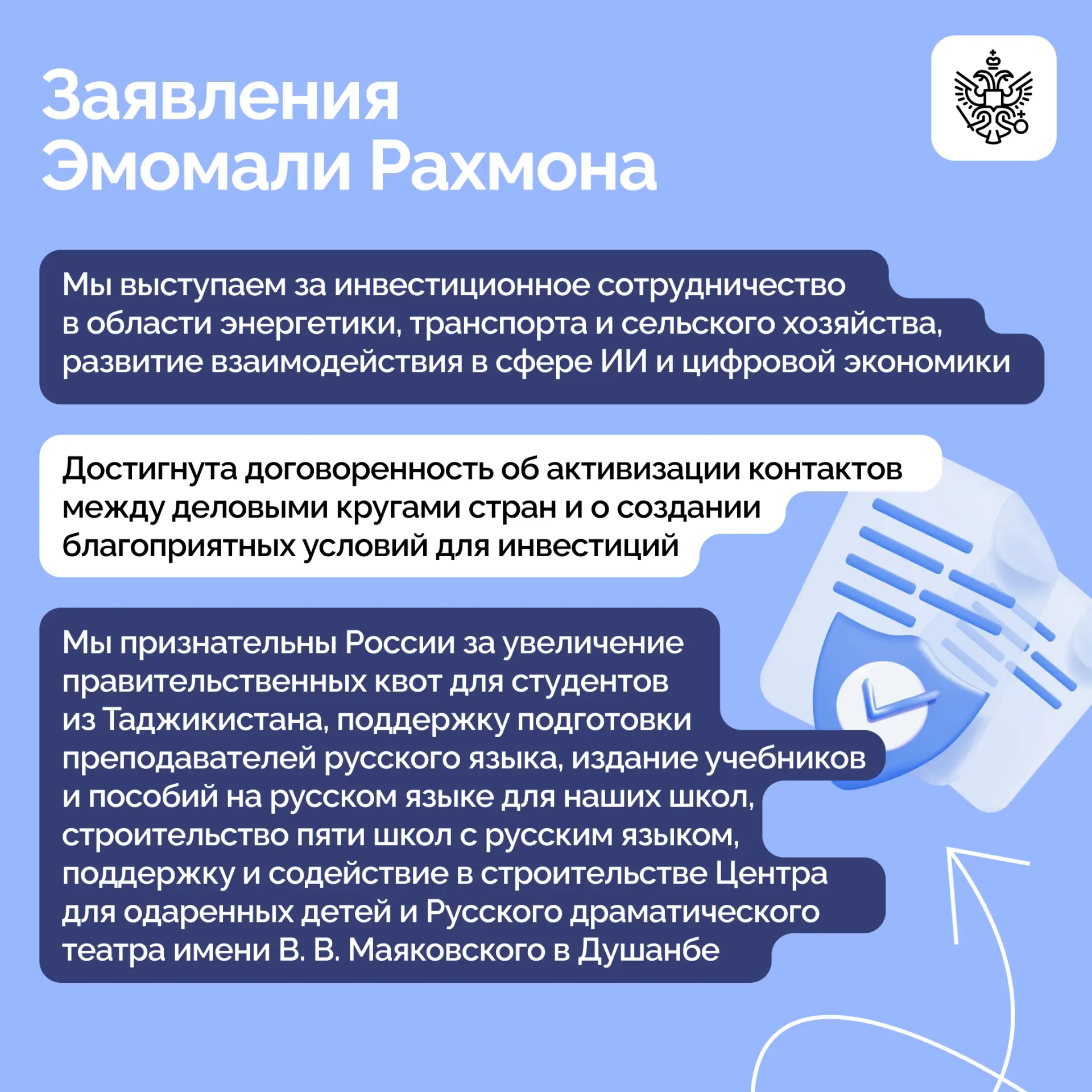 Заявления Эмомали Рахмона

Мы выступаем за инвестиционное сотрудничество в области энергетики, транспорта и сельского хозяйства, развитие взаимодействия в сфере ИИ и цифровой экономики

Достигнута договоренность об активизации контактов между деловыми кругами стран и о создании благоприятных условий для инвестиций

Мы признательны России за увеличение правительственных квот для студентов из Таджикистана, поддержку подготовки преподавателей русского языка, издание учебников и пособий на русском языке для наших школ, строительство пяти школ с русским языком, поддержку и содействие в строительстве Центра для одаренных детей и Русского драматического театра имени В. В. Маяковского в Душанбе